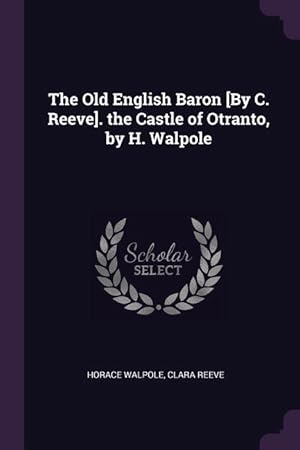 The Old English Baron [By C. Reeve]. the Castle of Otranto, by H. Walpole

Scholar
SELECT

HORACE WALPOLE, CLARA REEVE